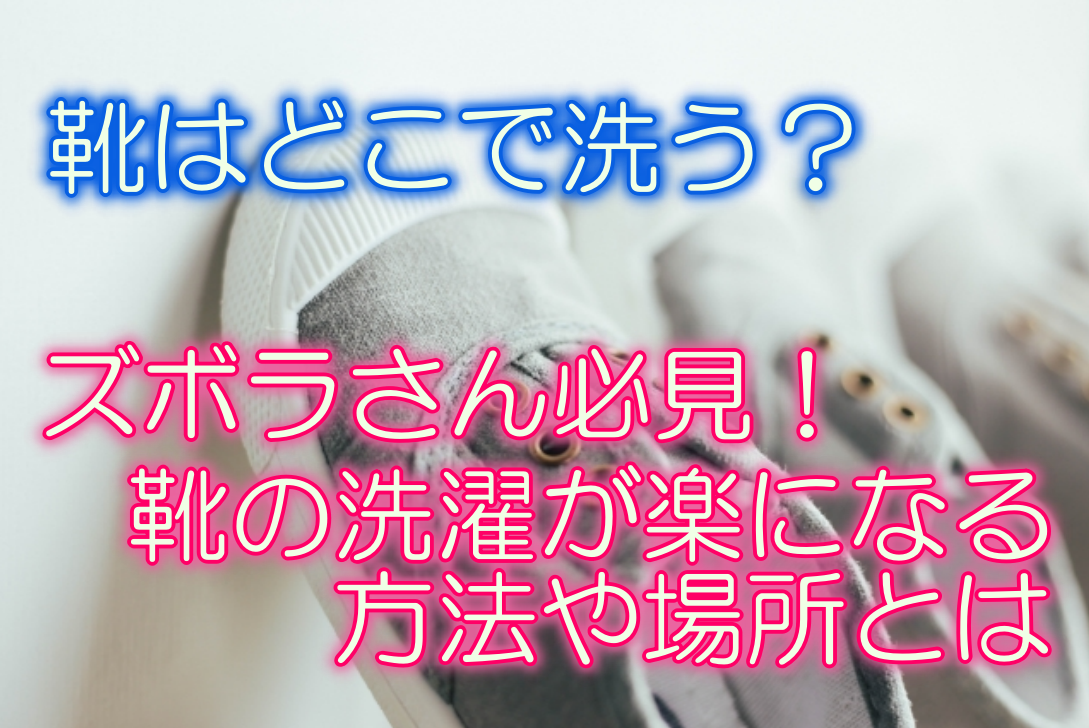 靴はどこで洗う？

ズボラさん必見！
靴の洗濯が楽になる
方法や場所とは